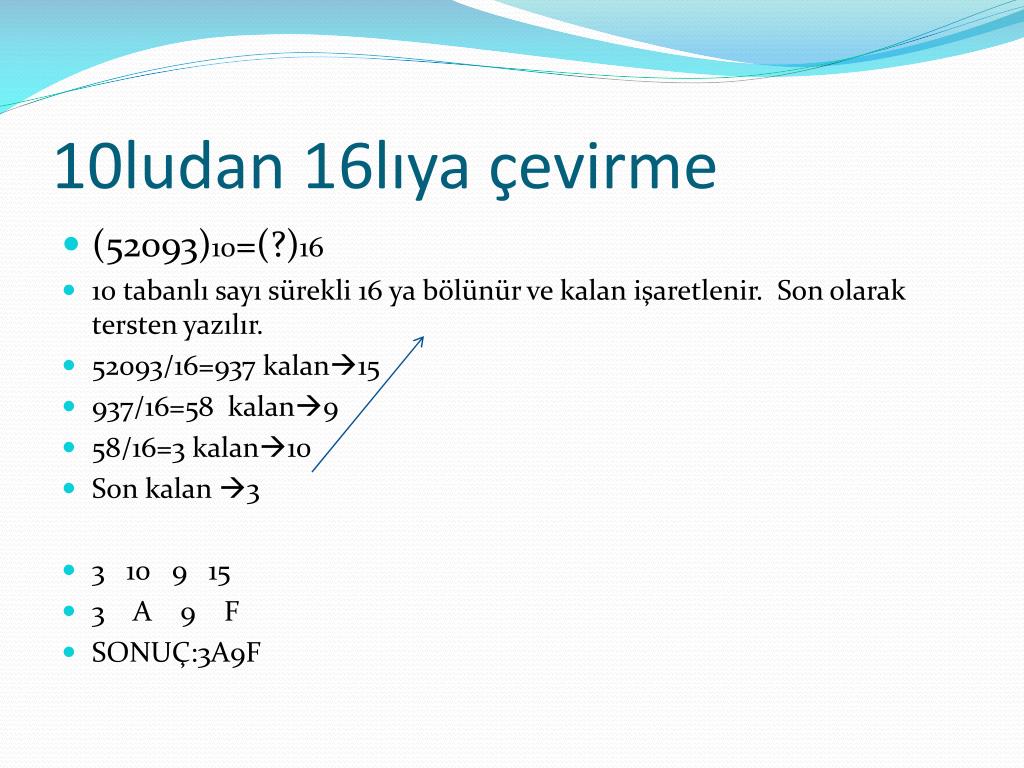 10ludan 16lıya çevirme

- $(52093)_{10}=(?)_{16}$
- 10 tabanlı sayı sürekli 16 ya bölünür ve kalan işaretlenir. Son olarak tersten yazılır.
- 52093/16=937 kalan→15
- 937/16=58 kalan→9
- 58/16=3 kalan→10
- Son kalan →3

- 3 10 9 15
- 3 A 9 F
- SONUÇ:3A9F